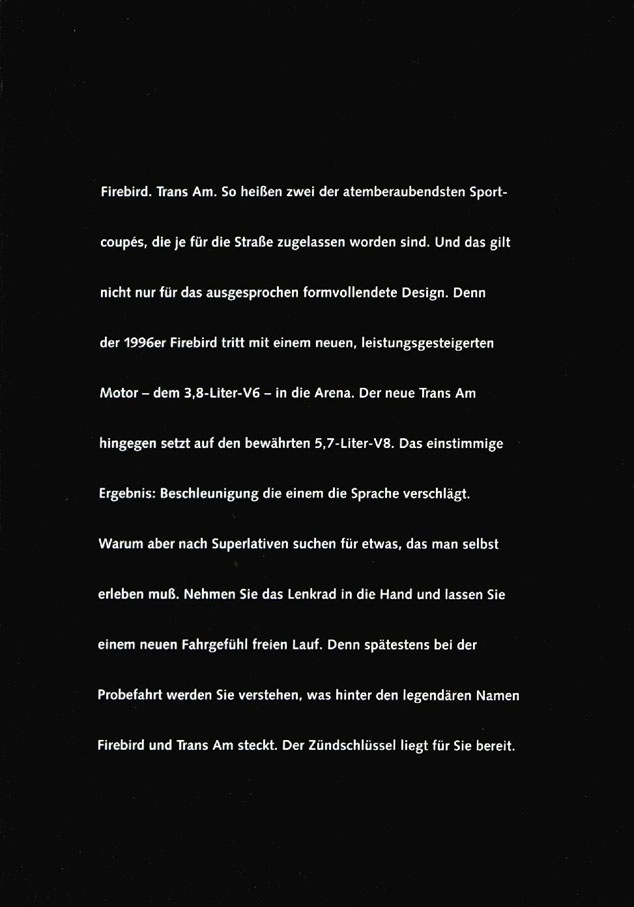 Firebird. Trans Am. So heißen zwei der atemberaubendsten Sportcoupés, die je für die Straße zugelassen worden sind. Und das gilt nicht nur für das ausgesprochen formvollendete Design. Denn der 1996er Firebird tritt mit einem neuen, leistungsgesteigerten Motor – dem 3,8-Liter-V6 – in die Arena. Der neue Trans Am hingegen setzt auf den bewährten 5,7-Liter-V8. Das einstimmige Ergebnis: Beschleunigung die einem die Sprache verschlägt. Warum aber nach Superlativen suchen für etwas, das man selbst erleben muß. Nehmen Sie das Lenkrad in die Hand und lassen Sie einem neuen Fahrgefühl freien Lauf. Denn spätestens bei der Probefahrt werden Sie verstehen, was hinter den legendären Namen Firebird und Trans Am steckt. Der Zündschlüssel liegt für Sie bereit.